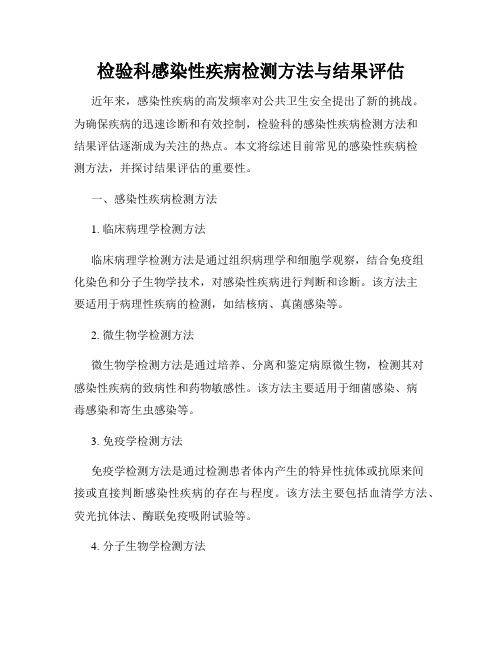 检验科感染性疾病检测方法与结果评估

近年来，感染性疾病的高发频率对公共卫生安全提出了新的挑战。为确保疾病的迅速诊断和有效控制，检验科的感染性疾病检测方法和结果评估逐渐成为关注的热点。本文将综述目前常见的感染性疾病检测方法，并探讨结果评估的重要性。

一、感染性疾病检测方法

1. 临床病理学检测方法

临床病理学检测方法是通过组织病理学和细胞学观察，结合免疫组化染色和分子生物学技术，对感染性疾病进行判断和诊断。该方法主要适用于病理性疾病的检测，如结核病、真菌感染等。

2. 微生物学检测方法

微生物学检测方法是通过培养、分离和鉴定病原微生物，检测其对感染性疾病的致病性和药物敏感性。该方法主要适用于细菌感染、病毒感染和寄生虫感染等。

3. 免疫学检测方法

免疫学检测方法是通过检测患者体内产生的特异性抗体或抗原来间接或直接判断感染性疾病的存在与程度。该方法主要包括血清学方法、荧光抗体法、酶联免疫吸附试验等。

4. 分子生物学检测方法